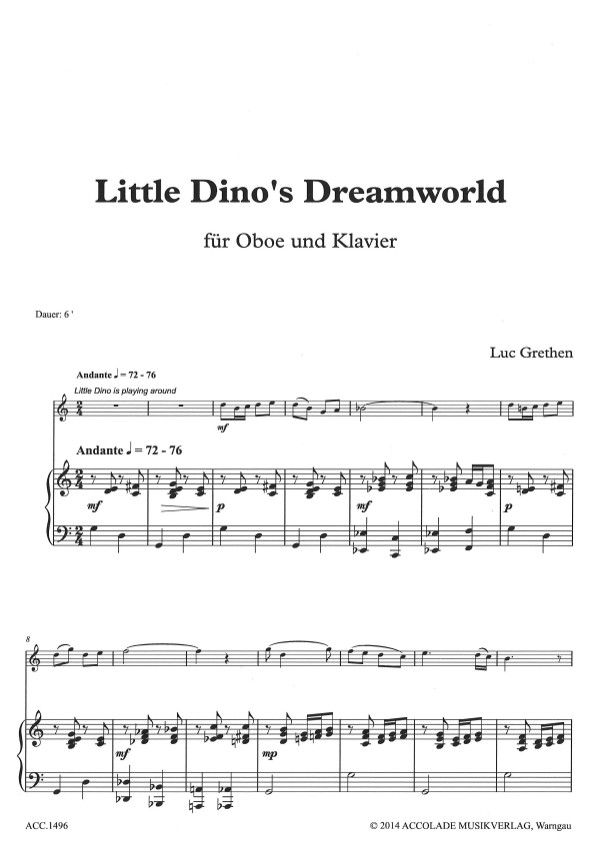 Little Dino's Dreamworld

für Oboe und Klavier

Dauer: 6 '

Luc Grethen

Andante ♩ = 72 - 76

Little Dino is playing around

mf

Andante ♩ = 72 - 76

mf

p

mf

p

8

mf

mp

ACC.1496

© 2014 ACCOLADE MUSIKVERLAG, Warngau